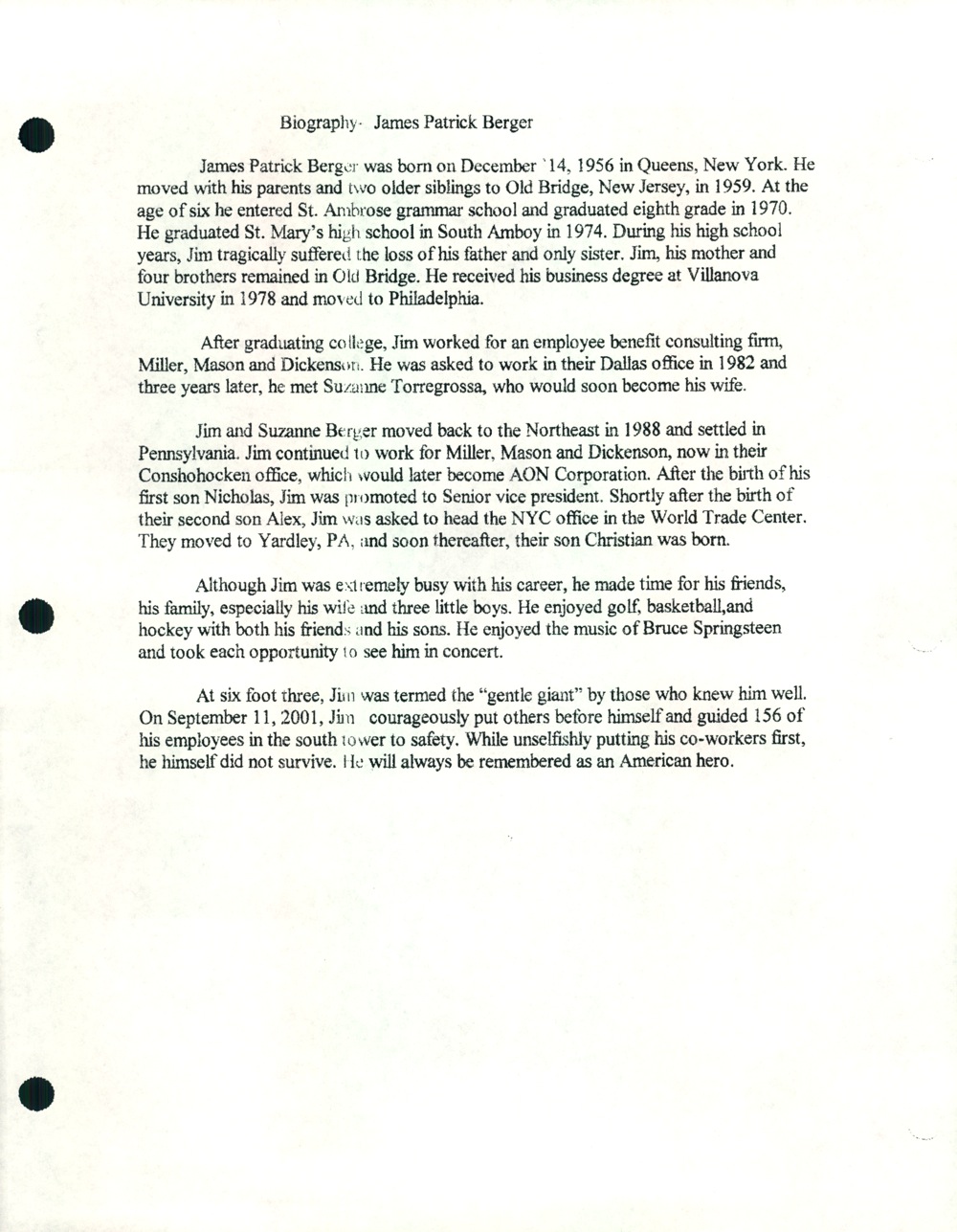 Biography- James Patrick Berger

James Patrick Berger was born on December `14, 1956 in Queens, New York. He moved with his parents and two older siblings to Old Bridge, New Jersey, in 1959. At the age of six he entered St. Ambrose grammar school and graduated eighth grade in 1970. He graduated St. Mary's high school in South Amboy in 1974. During his high school years, Jim tragically suffered the loss of his father and only sister. Jim, his mother and four brothers remained in Old Bridge. He received his business degree at Villanova University in 1978 and moved to Philadelphia.

After graduating college, Jim worked for an employee benefit consulting firm, Miller, Mason and Dickenson. He was asked to work in their Dallas office in 1982 and three years later, he met Suzanne Torregrossa, who would soon become his wife.

Jim and Suzanne Berger moved back to the Northeast in 1988 and settled in Pennsylvania. Jim continued to work for Miller, Mason and Dickenson, now in their Conshohocken office, which would later become AON Corporation. After the birth of his first son Nicholas, Jim was promoted to Senior vice president. Shortly after the birth of their second son Alex, Jim was asked to head the NYC office in the World Trade Center. They moved to Yardley, PA, and soon thereafter, their son Christian was born.

Although Jim was extremely busy with his career, he made time for his friends, his family, especially his wife and three little boys. He enjoyed golf, basketball,and hockey with both his friends and his sons. He enjoyed the music of Bruce Springsteen and took each opportunity to see him in concert.

At six foot three, Jim was termed the "gentle giant" by those who knew him well. On September 11, 2001, Jim courageously put others before himself and guided 156 of his employees in the south tower to safety. While unselfishly putting his co-workers first, he himself did not survive. He will always be remembered as an American hero.